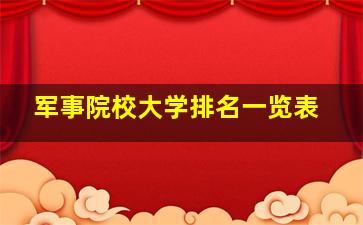 军事院校大学排名一览表